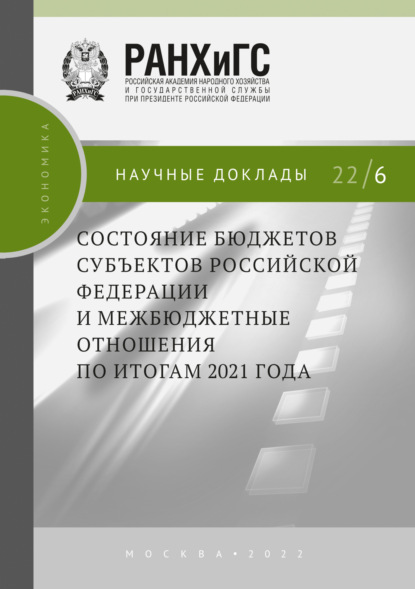 РАНХиГС
РОССИЙСКАЯ АКАДЕМИЯ НАРОДНОГО ХОЗЯЙСТВА И ГОСУДАРСТВЕННОЙ СЛУЖБЫ ПРИ ПРЕЗИДЕНТЕ РОССИЙСКОЙ ФЕДЕРАЦИИ

ЭКОНОМИКА

НАУЧНЫЕ ДОКЛАДЫ 22/6

СОСТОЯНИЕ БЮДЖЕТОВ СУБЪЕКТОВ РОССИЙСКОЙ ФЕДЕРАЦИИ И МЕЖБЮДЖЕТНЫЕ ОТНОШЕНИЯ ПО ИТОГАМ 2021 ГОДА

МОСКВА • 2022